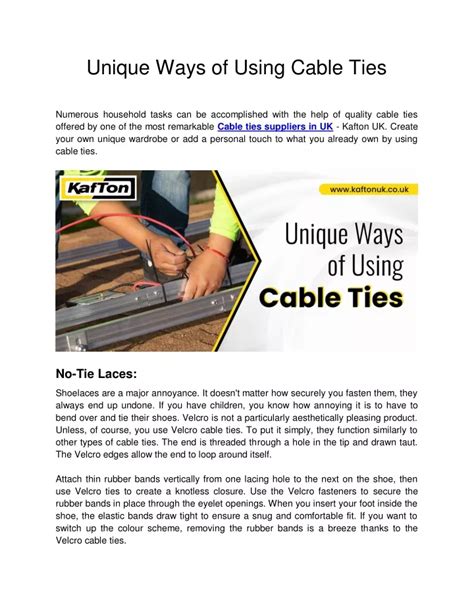 Unique Ways of Using Cable Ties

Numerous household tasks can be accomplished with the help of quality cable ties offered by one of the most remarkable Cable ties suppliers in UK - Kafton UK. Create your own unique wardrobe or add a personal touch to what you already own by using cable ties.

KafTon

www.kaftonuk.co.uk

Unique Ways of Using Cable Ties

No-Tie Laces:

Shoelaces are a major annoyance. It doesn't matter how securely you fasten them, they always end up undone. If you have children, you know how annoying it is to have to bend over and tie their shoes. Velcro is not a particularly aesthetically pleasing product. Unless, of course, you use Velcro cable ties. To put it simply, they function similarly to other types of cable ties. The end is threaded through a hole in the tip and drawn taut. The Velcro edges allow the end to loop around itself.

Attach thin rubber bands vertically from one lacing hole to the next on the shoe, then use Velcro ties to create a knotless closure. Use the Velcro fasteners to secure the rubber bands in place through the eyelet openings. When you insert your foot inside the shoe, the elastic bands draw tight to ensure a snug and comfortable fit. If you want to switch up the colour scheme, removing the rubber bands is a breeze thanks to the Velcro cable ties.